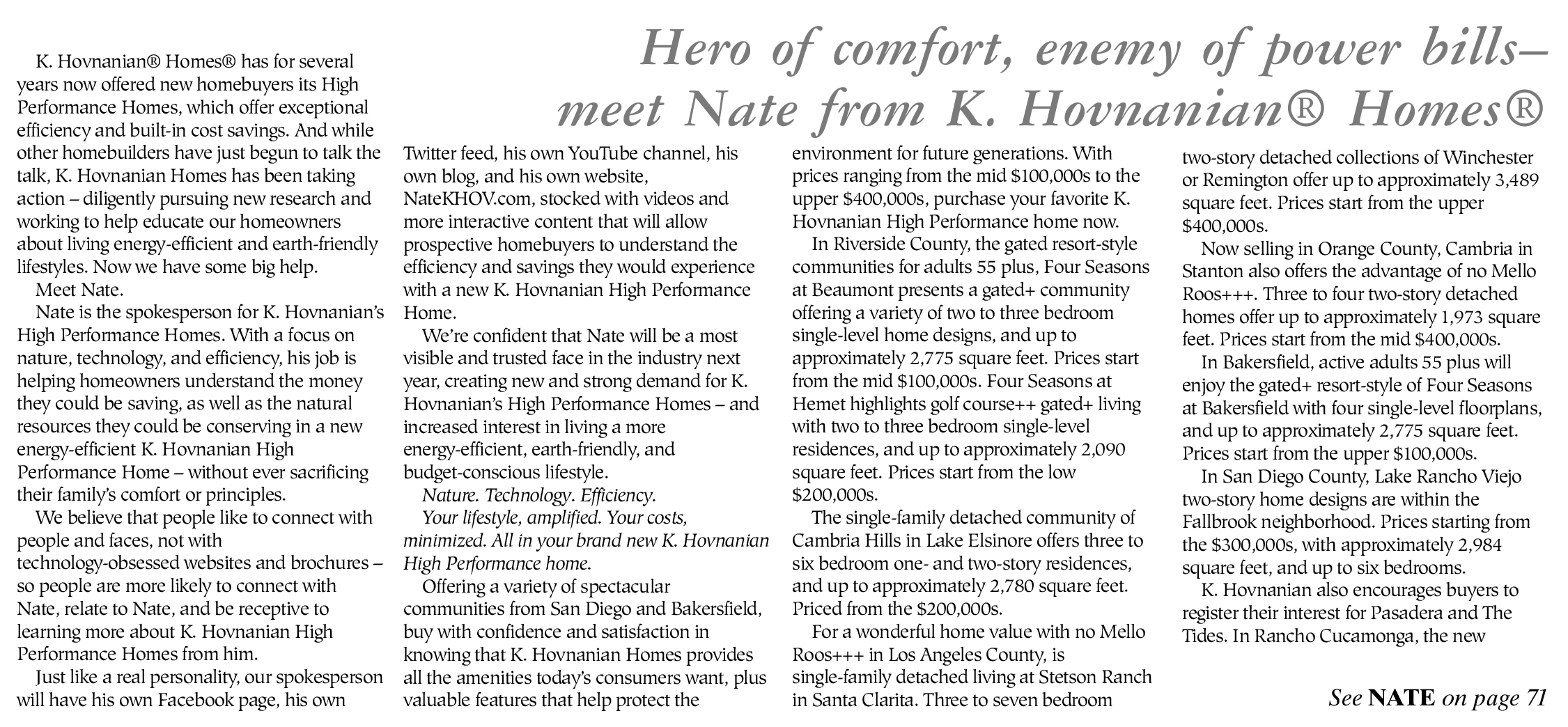 Hero of comfort, enemy of power bills–
meet Nate from K. Hovnanian® Homes®

K. Hovnanian® Homes® has for several years now offered new homebuyers its High Performance Homes, which offer exceptional efficiency and built-in cost savings. And while other homebuilders have just begun to talk the talk, K. Hovnanian Homes has been taking action – diligently pursuing new research and working to help educate our homeowners about living energy-efficient and earth-friendly lifestyles. Now we have some big help.

Meet Nate.

Nate is the spokesperson for K. Hovnanian's High Performance Homes. With a focus on nature, technology, and efficiency, his job is helping homeowners understand the money they could be saving, as well as the natural resources they could be conserving in a new energy-efficient K. Hovnanian High Performance Home – without ever sacrificing their family's comfort or principles.

We believe that people like to connect with people and faces, not with technology-obsessed websites and brochures – so people are more likely to connect with Nate, relate to Nate, and be receptive to learning more about K. Hovnanian High Performance Homes from him.

Just like a real personality, our spokesperson will have his own Facebook page, his own Twitter feed, his own YouTube channel, his own blog, and his own website, NateKHOV.com, stocked with videos and more interactive content that will allow prospective homebuyers to understand the efficiency and savings they would experience with a new K. Hovnanian High Performance Home.

We're confident that Nate will be a most visible and trusted face in the industry next year, creating new and strong demand for K. Hovnanian's High Performance Homes – and increased interest in living a more energy-efficient, earth-friendly, and budget-conscious lifestyle.

Nature. Technology. Efficiency.

Your lifestyle, amplified. Your costs, minimized. All in your brand new K. Hovnanian High Performance home.

Offering a variety of spectacular communities from San Diego and Bakersfield, buy with confidence and satisfaction in knowing that K. Hovnanian Homes provides all the amenities today's consumers want, plus valuable features that help protect the environment for future generations. With prices ranging from the mid $100,000s to the upper $400,000s, purchase your favorite K. Hovnanian High Performance home now.

In Riverside County, the gated resort-style communities for adults 55 plus, Four Seasons at Beaumont presents a gated+ community offering a variety of two to three bedroom single-level home designs, and up to approximately 2,775 square feet. Prices start from the mid $100,000s. Four Seasons at Hemet highlights golf course++ gated+ living with two to three bedroom single-level residences, and up to approximately 2,090 square feet. Prices start from the low $200,000s.

The single-family detached community of Cambria Hills in Lake Elsinore offers three to six bedroom one- and two-story residences, and up to approximately 2,780 square feet. Priced from the $200,000s.

For a wonderful home value with no Mello Roos+++ in Los Angeles County, is single-family detached living at Stetson Ranch in Santa Clarita. Three to seven bedroom two-story detached collections of Winchester or Remington offer up to approximately 3,489 square feet. Prices start from the upper $400,000s.

Now selling in Orange County, Cambria in Stanton also offers the advantage of no Mello Roos+++. Three to four two-story detached homes offer up to approximately 1,973 square feet. Prices start from the mid $400,000s.

In Bakersfield, active adults 55 plus will enjoy the gated+ resort-style of Four Seasons at Bakersfield with four single-level floorplans, and up to approximately 2,775 square feet. Prices start from the upper $100,000s.

In San Diego County, Lake Rancho Viejo two-story home designs are within the Fallbrook neighborhood. Prices starting from the $300,000s, with approximately 2,984 square feet, and up to six bedrooms.

K. Hovnanian also encourages buyers to register their interest for Pasadera and The Tides. In Rancho Cucamonga, the new

See NATE on page 71